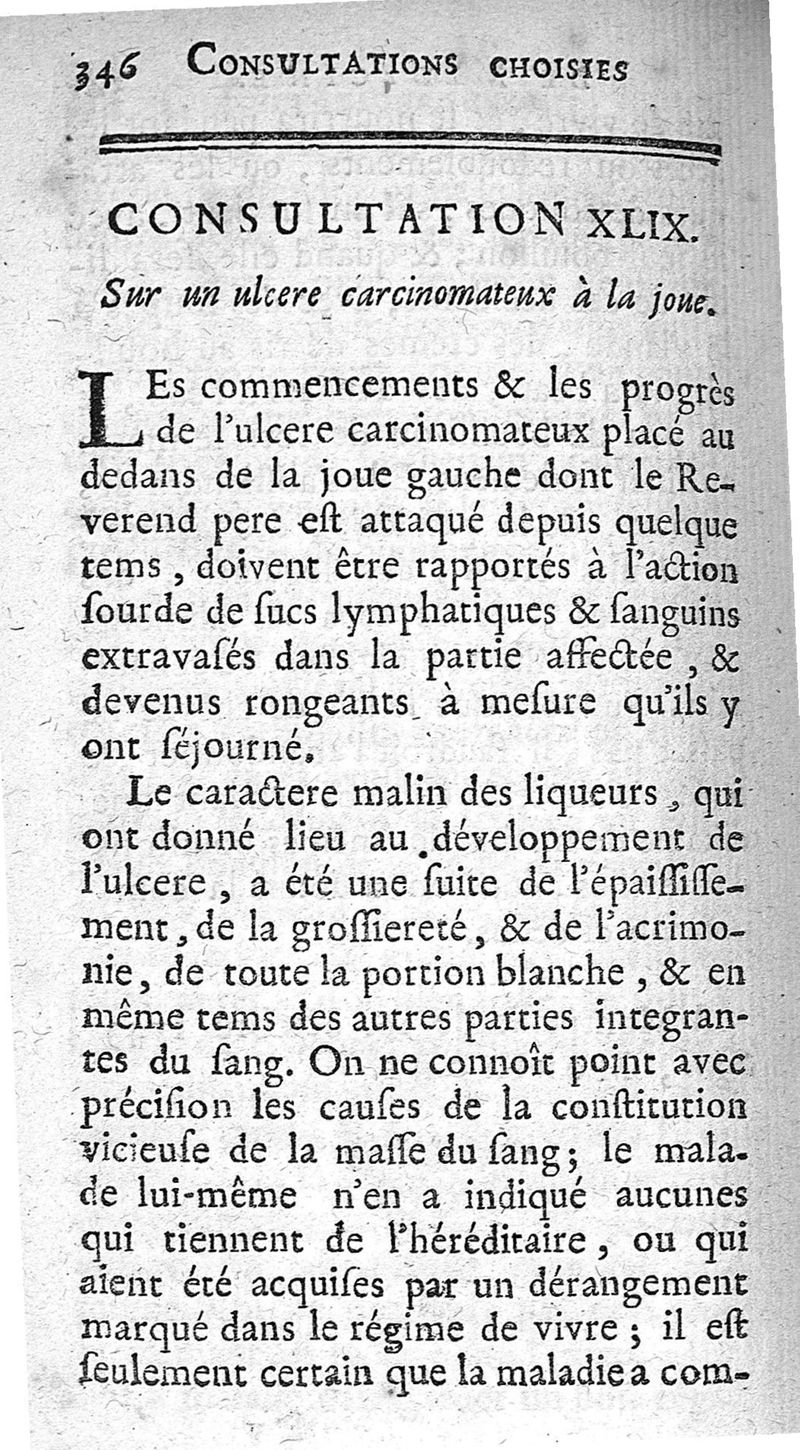 346 CONSULTATIONS CHOISIES

CONSULTATION XLIX.

Sur un ulcere carcinomateux à la joue.

LEs commencements & les progrès de l'ulcere carcinomateux placé au dedans de la joue gauche dont le Reverend pere eſt attaqué depuis quelque tems, doivent être rapportés à l'action ſourde de ſucs lymphatiques & ſanguins extravaſés dans la partie affectée, & devenus rongeants à meſure qu'ils y ont ſéjourné.

Le caractere malin des liqueurs, qui ont donné lieu au développement de l'ulcere, a été une ſuite de l'épaiſſiſſement, de la groſſiereté, & de l'acrimonie, de toute la portion blanche, & en même tems des autres parties integrantes du ſang. On ne connoît point avec préciſion les cauſes de la conſtitution vicieuſe de la maſſe du ſang; le malade lui-même n'en a indiqué aucunes qui tiennent de l'héréditaire, ou qui aient été acquiſes par un dérangement marqué dans le régime de vivre; il eſt ſeulement certain que la maladie a com-